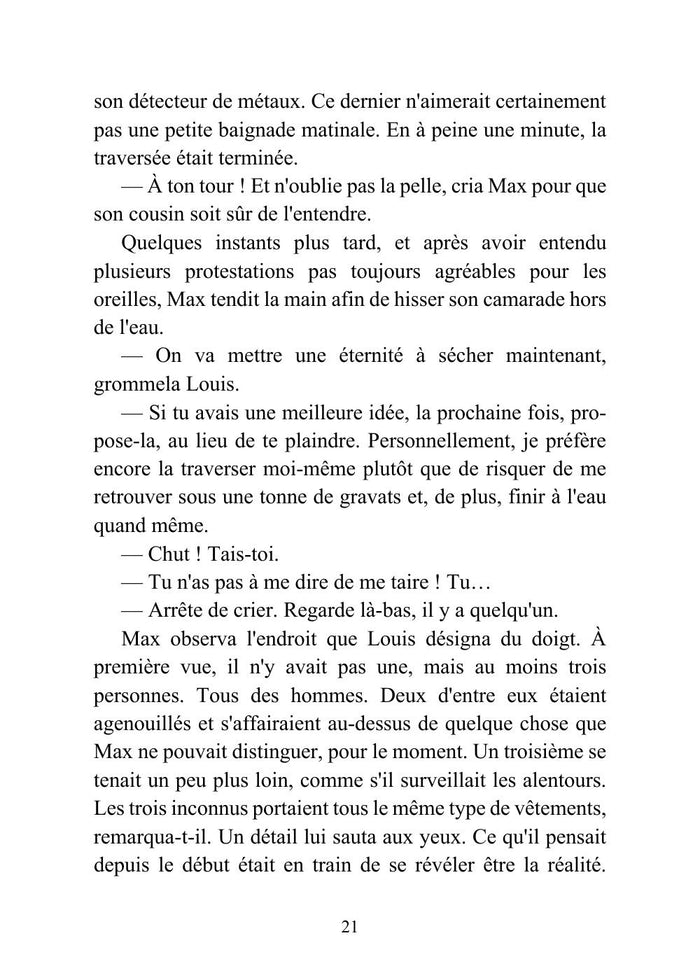 son détecteur de métaux. Ce dernier n'aimerait certainement pas une petite baignade matinale. En à peine une minute, la traversée était terminée.

— À ton tour ! Et n'oublie pas la pelle, cria Max pour que son cousin soit sûr de l'entendre.

Quelques instants plus tard, et après avoir entendu plusieurs protestations pas toujours agréables pour les oreilles, Max tendit la main afin de hisser son camarade hors de l'eau.

— On va mettre une éternité à sécher maintenant, grommela Louis.

— Si tu avais une meilleure idée, la prochaine fois, propose-la, au lieu de te plaindre. Personnellement, je préfère encore la traverser moi-même plutôt que de risquer de me retrouver sous une tonne de gravats et, de plus, finir à l'eau quand même.

— Chut ! Tais-toi.

— Tu n'as pas à me dire de me taire ! Tu…

— Arrête de crier. Regarde là-bas, il y a quelqu'un.

Max observa l'endroit que Louis désigna du doigt. À première vue, il n'y avait pas une, mais au moins trois personnes. Tous des hommes. Deux d'entre eux étaient agenouillés et s'affairaient au-dessus de quelque chose que Max ne pouvait distinguer, pour le moment. Un troisième se tenait un peu plus loin, comme s'il surveillait les alentours. Les trois inconnus portaient tous le même type de vêtements, remarqua-t-il. Un détail lui sauta aux yeux. Ce qu'il pensait depuis le début était en train de se révéler être la réalité.

21